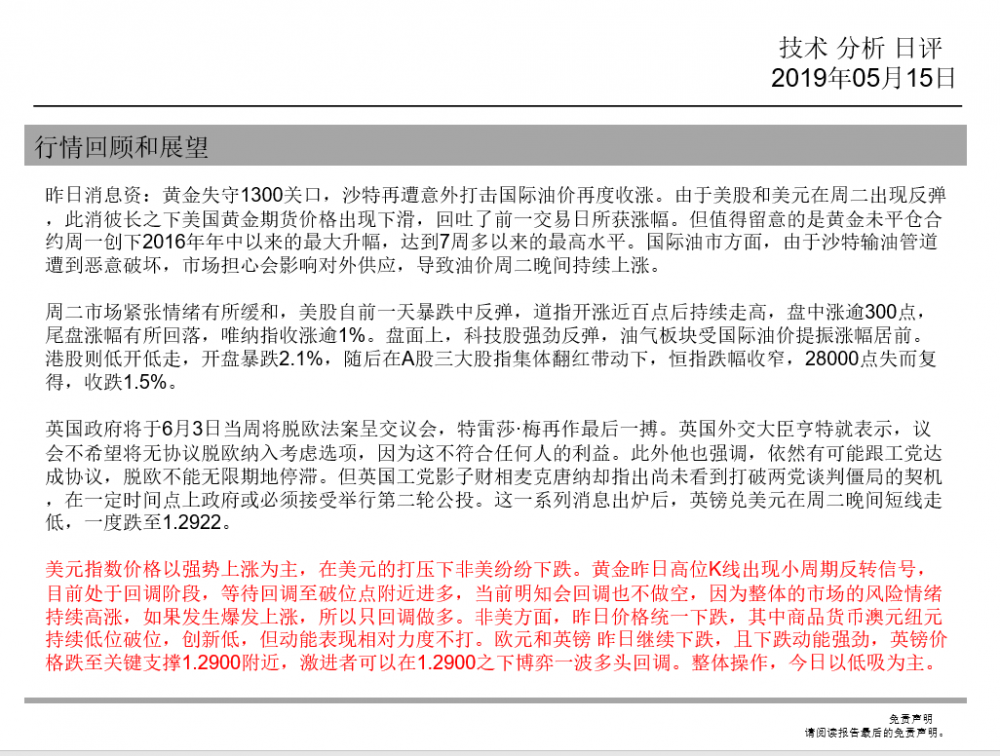 技术 分析 日评
2019年05月15日

行情回顾和展望

昨日消息资：黄金失守1300关口，沙特再遭意外打击国际油价再度收涨。由于美股和美元在周二出现反弹，此消彼长之下美国黄金期货价格出现下滑，回吐了前一交易日所获涨幅。但值得留意的是黄金未平仓合约周一创下2016年年中以来的最大升幅，达到7周多以来的最高水平。国际油市方面，由于沙特输油管道遭到恶意破坏，市场担心会影响对外供应，导致油价周二晚间持续上涨。

周二市场紧张情绪有所缓和，美股自前一天暴跌中反弹，道指开涨近百点后持续走高，盘中涨逾300点，尾盘涨幅有所回落，唯纳指收涨逾1%。盘面上，科技股强劲反弹，油气板块受国际油价提振涨幅居前。港股则低开低走，开盘暴跌2.1%，随后在A股三大股指集体翻红带动下，恒指跌幅收窄，28000点失而复得，收跌1.5%。

英国政府将于6月3日当周将脱欧法案呈交议会，特雷莎·梅再作最后一搏。英国外交大臣亨特就表示，议会不希望将无协议脱欧纳入考虑选项，因为这不符合任何人的利益。此外他也强调，依然有可能跟工党达成协议，脱欧不能无限期地停滞。但英国工党影子财相麦克唐纳却指出尚未看到打破两党谈判僵局的契机，在一定时间点上政府或必须接受举行第二轮公投。这一系列消息出炉后，英镑兑美元在周二晚间短线走低，一度跌至1.2922。

美元指数价格以强势上涨为主，在美元的打压下非美纷纷下跌。黄金昨日高位K线出现小周期反转信号，目前处于回调阶段，等待回调至破位点附近进多，当前明知会回调也不做空，因为整体的市场的风险情绪持续高涨，如果发生爆发上涨，所以只回调做多。非美方面，昨日价格统一下跌，其中商品货币澳元纽元持续低位破位，创新低，但动能表现相对力度不打。欧元和英镑 昨日继续下跌，且下跌动能强劲，英镑价格跌至关键支撑1.2900附近，激进者可以在1.2900之下博弈一波多头回调。整体操作，今日以低吸为主。

免责声明
请阅读报告最后的免责声明。